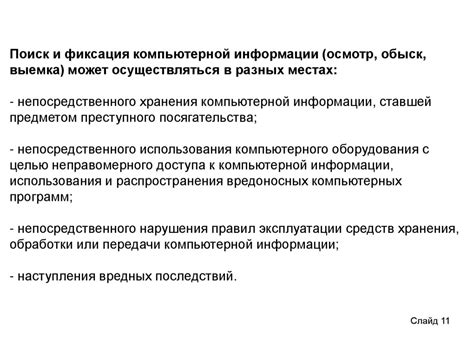 Поиск и фиксация компьютерной информации (осмотр, обыск, выемка) может осуществляться в разных местах:

- непосредственного хранения компьютерной информации, ставшей предметом преступного посягательства;

- непосредственного использования компьютерного оборудования с целью неправомерного доступа к компьютерной информации, использования и распространения вредоносных компьютерных программ;

- непосредственного нарушения правил эксплуатации средств хранения, обработки или передачи компьютерной информации;

- наступления вредных последствий.

Слайд 11